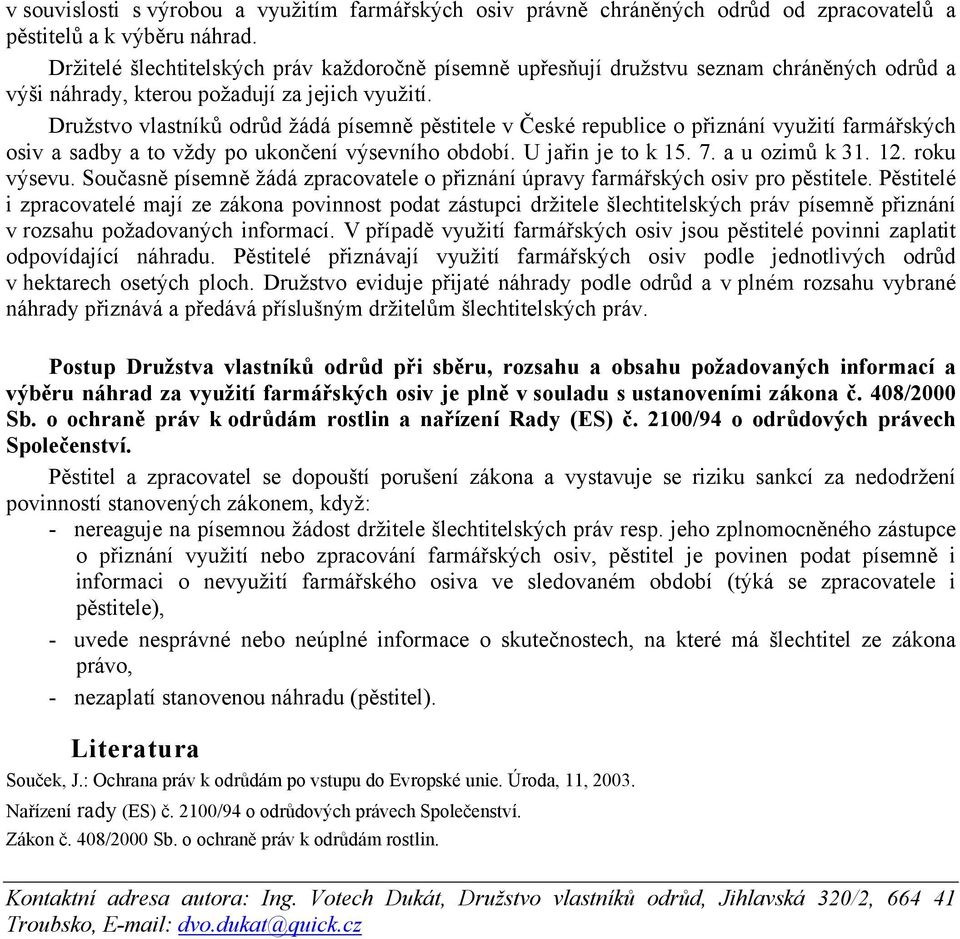 v souvislosti s výrobou a využitím farmářských osiv právně chráněných odrůd od zpracovatelů a pěstitelů a k výběru náhrad.

Držitelé šlechtitelských práv každoročně písemně upřesňují družstvu seznam chráněných odrůd a výši náhrady, kterou požadují za jejich využití.

Družstvo vlastníků odrůd žádá písemně pěstitele v České republice o přiznání využití farmářských osiv a sadby a to vždy po ukončení výsevního období. U jařin je to k 15. 7. a u ozimů k 31. 12. roku výsevu. Současně písemně žádá zpracovatele o přiznání úpravy farmářských osiv pro pěstitele. Pěstitelé i zpracovatelé mají ze zákona povinnost podat zástupci držitele šlechtitelských práv písemně přiznání v rozsahu požadovaných informací. V případě využití farmářských osiv jsou pěstitelé povinni zaplatit odpovídající náhradu. Pěstitelé přiznávají využití farmářských osiv podle jednotlivých odrůd v hektarech osetých ploch. Družstvo eviduje přijaté náhrady podle odrůd a v plném rozsahu vybrané náhrady přiznává a předává příslušným držitelům šlechtitelských práv.

Postup Družstva vlastníků odrůd při sběru, rozsahu a obsahu požadovaných informací a výběru náhrad za využití farmářských osiv je plně v souladu s ustanoveními zákona č. 408/2000 Sb. o ochraně práv k odrůdám rostlin a nařízení Rady (ES) č. 2100/94 o odrůdových právech Společenství.

Pěstitel a zpracovatel se dopouští porušení zákona a vystavuje se riziku sankcí za nedodržení povinností stanovených zákonem, když:
- nereaguje na písemnou žádost držitele šlechtitelských práv resp. jeho zplnomocněného zástupce o přiznání využití nebo zpracování farmářských osiv, pěstitel je povinen podat písemně i informaci o nevyužití farmářského osiva ve sledovaném období (týká se zpracovatele i pěstitele),
- uvede nesprávné nebo neúplné informace o skutečnostech, na které má šlechtitel ze zákona právo,
- nezaplatí stanovenou náhradu (pěstitel).

Literatura

Souček, J.: Ochrana práv k odrůdám po vstupu do Evropské unie. Úroda, 11, 2003.

Nařízení rady (ES) č. 2100/94 o odrůdových právech Společenství.

Zákon č. 408/2000 Sb. o ochraně práv k odrůdám rostlin.

Kontaktní adresa autora: Ing. Votech Dukát, Družstvo vlastníků odrůd, Jihlavská 320/2, 664 41 Troubsko, E-mail: dvo.dukat@quick.cz